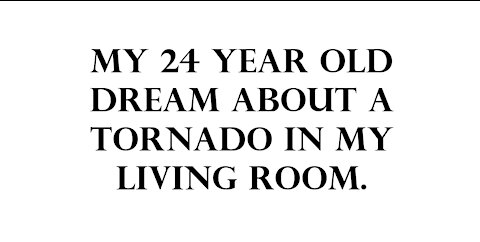 MY 24 YEAR OLD DREAM ABOUT A TORNADO IN MY LIVING ROOM.